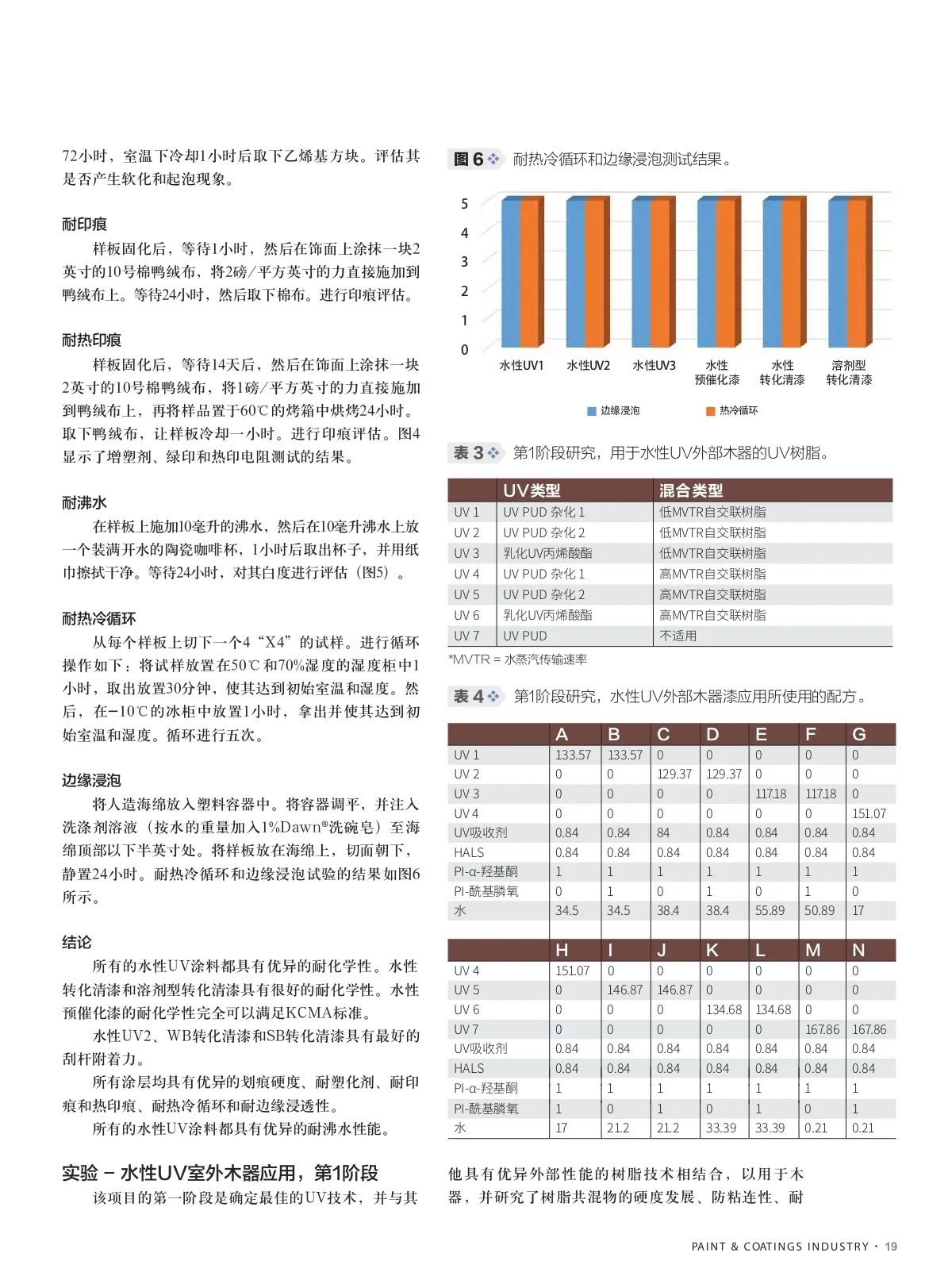 72小时，室温下冷却1小时后取下乙烯基方块。评估其是否产生软化和起泡现象。

耐印痕

样板固化后，等待1小时，然后在饰面上涂抹一块2英寸的10号棉鸭绒布，将2磅/平方英寸的力直接施加到鸭绒布上。等待24小时，然后取下棉布。进行印痕评估。

耐热印痕

样板固化后，等待14天后，然后在饰面上涂抹一块2英寸的10号棉鸭绒布，将1磅/平方英寸的力直接施加到鸭绒布上，再将样品置于60℃的烤箱中烘烤24小时。取下鸭绒布，让样板冷却一小时。进行印痕评估。图4显示了增塑剂、绿印和热印电阻测试的结果。

耐沸水

在样板上施加10毫升的沸水，然后在10毫升沸水上放一个装满开水的陶瓷咖啡杯，1小时后取出杯子，并用纸巾擦拭干净。等待24小时，对其白度进行评估（图5）。

耐热冷循环

从每个样板上切下一个4“X4”的试样。进行循环操作如下：将试样放置在50℃和70%湿度的湿度柜中1小时，取出放置30分钟，使其达到初始室温和湿度。然后，在−10℃的冰柜中放置1小时，拿出并使其达到初始室温和湿度。循环进行五次。

边缘浸泡

将人造海绵放入塑料容器中。将容器调平，并注入洗涤剂溶液（按水的重量加入1%Dawn®洗碗皂）至海绵顶部以下半英寸处。将样板放在海绵上，切面朝下，静置24小时。耐热冷循环和边缘浸泡试验的结果如图6所示。

结论

所有的水性UV涂料都具有优异的耐化学性。水性转化清漆和溶剂型转化清漆具有很好的耐化学性。水性预催化漆的耐化学性完全可以满足KCMA标准。

水性UV2、WB转化清漆和SB转化清漆具有最好的刮杆附着力。

所有涂层均具有优异的划痕硬度、耐塑化剂、耐印痕和热印痕、耐热冷循环和耐边缘浸透性。

所有的水性UV涂料都具有优异的耐沸水性能。

实验 – 水性UV室外木器应用，第1阶段

该项目的第一阶段是确定最佳的UV技术，并与其

图 6 耐热冷循环和边缘浸泡测试结果。

5
4
3
2
1
0
水性UV1 水性UV2 水性UV3 水性预催化漆 水性转化清漆 溶剂型转化清漆
边缘浸泡 热冷循环

表 3 第1阶段研究，用于水性UV外部木器的UV树脂。

| | UV类型 | 混合类型 |
|---|---|---|
| UV 1 | UV PUD 杂化 1 | 低MVTR自交联树脂 |
| UV 2 | UV PUD 杂化 2 | 低MVTR自交联树脂 |
| UV 3 | 乳化UV丙烯酸酯 | 低MVTR自交联树脂 |
| UV 4 | UV PUD 杂化 1 | 高MVTR自交联树脂 |
| UV 5 | UV PUD 杂化 2 | 高MVTR自交联树脂 |
| UV 6 | 乳化UV丙烯酸酯 | 高MVTR自交联树脂 |
| UV 7 | UV PUD | 不适用 |

*MVTR = 水蒸汽传输速率

表 4 第1阶段研究，水性UV外部木器漆应用所使用的配方。

| | A | B | C | D | E | F | G |
|---|---|---|---|---|---|---|---|
| UV 1 | 133.57 | 133.57 | 0 | 0 | 0 | 0 | 0 |
| UV 2 | 0 | 0 | 129.37 | 129.37 | 0 | 0 | 0 |
| UV 3 | 0 | 0 | 0 | 0 | 117.18 | 117.18 | 0 |
| UV 4 | 0 | 0 | 0 | 0 | 0 | 0 | 151.07 |
| UV吸收剂 | 0.84 | 0.84 | 84 | 0.84 | 0.84 | 0.84 | 0.84 |
| HALS | 0.84 | 0.84 | 0.84 | 0.84 | 0.84 | 0.84 | 0.84 |
| PI-α-羟基酮 | 1 | 1 | 1 | 1 | 1 | 1 | 1 |
| PI-酰基膦氧 | 0 | 1 | 0 | 1 | 0 | 1 | 0 |
| 水 | 34.5 | 34.5 | 38.4 | 38.4 | 55.89 | 50.89 | 17 |

| | H | I | J | K | L | M | N |
|---|---|---|---|---|---|---|---|
| UV 4 | 151.07 | 0 | 0 | 0 | 0 | 0 | 0 |
| UV 5 | 0 | 146.87 | 146.87 | 0 | 0 | 0 | 0 |
| UV 6 | 0 | 0 | 0 | 134.68 | 134.68 | 0 | 0 |
| UV 7 | 0 | 0 | 0 | 0 | 0 | 167.86 | 167.86 |
| UV吸收剂 | 0.84 | 0.84 | 0.84 | 0.84 | 0.84 | 0.84 | 0.84 |
| HALS | 0.84 | 0.84 | 0.84 | 0.84 | 0.84 | 0.84 | 0.84 |
| PI-α-羟基酮 | 1 | 1 | 1 | 1 | 1 | 1 | 1 |
| PI-酰基膦氧 | 1 | 0 | 1 | 0 | 1 | 0 | 1 |
| 水 | 17 | 21.2 | 21.2 | 33.39 | 33.39 | 0.21 | 0.21 |

他具有优异外部性能的树脂技术相结合，以用于木器，并研究了树脂共混物的硬度发展、防粘连性、耐

PAINT & COATINGS INDUSTRY · 19